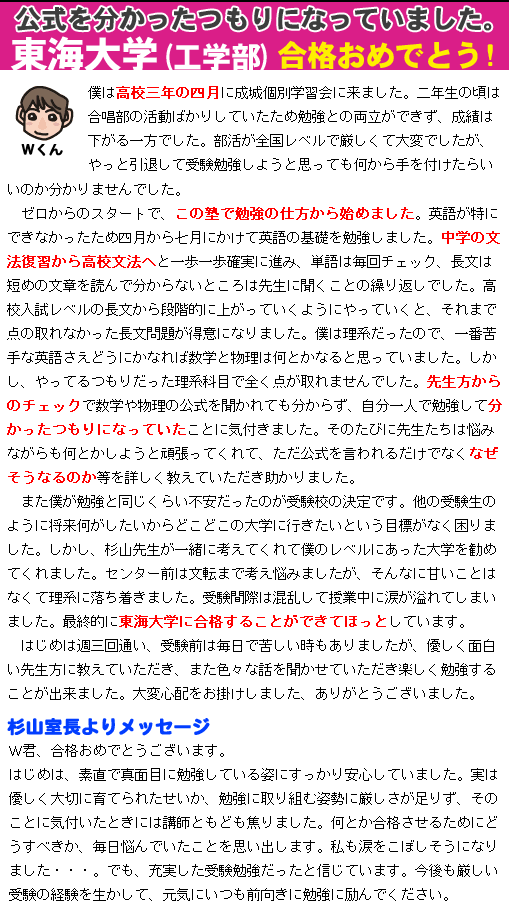 公式を分かったつもりになっていました。
東海大学（工学部）合格おめでとう！

Wくん

僕は高校三年の四月に成城個別学習会に来ました。二年生の頃は合唱部の活動ばかりしていたため勉強との両立ができず、成績は下がる一方でした。部活が全国レベルで厳しくて大変でしたが、やっと引退して受験勉強しようと思っても何から手を付けたらいいのか分かりませんでした。

ゼロからのスタートで、この塾で勉強の仕方から始めました。英語が特にできなかったため四月から七月にかけて英語の基礎を勉強しました。中学の文法復習から高校文法へと一歩一歩確実に進み、単語は毎回チェック、長文は短めの文章を読んで分からないところは先生に聞くことの繰り返しでした。高校入試レベルの長文から段階的に上がっていくようにやっていくと、それまで点の取れなかった長文問題が得意になりました。僕は理系だったので、一番苦手な英語さえどうにかなれば数学と物理は何とかなると思っていました。しかし、やってるつもりだった理系科目で全く点が取れませんでした。先生方からのチェックで数学や物理の公式を聞かれても分からず、自分一人で勉強して分かったつもりになっていたことに気付きました。そのたびに先生たちは悩みながらも何とかしようと頑張ってくれて、ただ公式を言われるだけでなくなぜそうなるのか等を詳しく教えていただき助かりました。

また僕が勉強と同じくらい不安だったのが受験校の決定です。他の受験生のように将来何がしたいからどこどこの大学に行きたいという目標がなく困りました。しかし、杉山先生が一緒に考えてくれて僕のレベルにあった大学を勧めてくれました。センター前は文転まで考え悩みましたが、そんなに甘いことはなくて理系に落ち着きました。受験間際は混乱して授業中に涙が溢れてしまいました。最終的に東海大学に合格することができてほっとしています。

はじめは週三回通い、受験前は毎日で苦しい時もありましたが、優しく面白い先生方に教えていただき、また色々な話を聞かせていただき楽しく勉強することが出来ました。大変心配をお掛けしました、ありがとうございました。

杉山室長よりメッセージ
W君、合格おめでとうございます。
はじめは、素直で真面目に勉強している姿にすっかり安心していました。実は優しく大切に育てられたせいか、勉強に取り組む姿勢に厳しさが足りず、そのことに気付いたときには講師ともども焦りました。何とか合格させるためにどうすべきか、毎日悩んでいたことを思い出します。私も涙をこぼしそうになりました・・・。でも、充実した受験勉強だったと信じています。今後も厳しい受験の経験を生かして、元気にいつも前向きに勉強に励んでください。